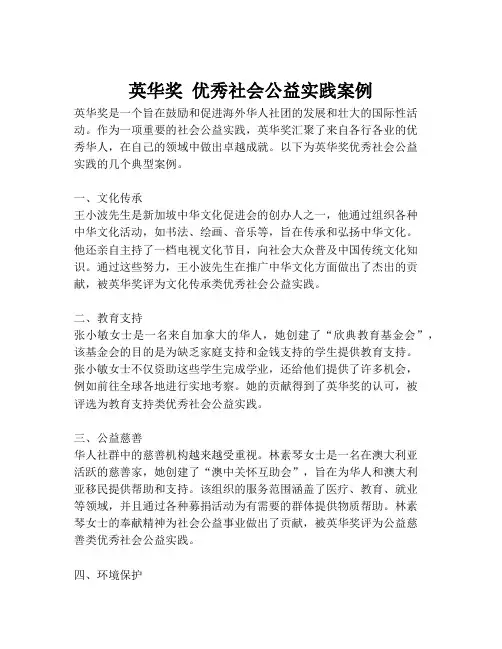 英华奖 优秀社会公益实践案例

英华奖是一个旨在鼓励和促进海外华人社团的发展和壮大的国际性活动。作为一项重要的社会公益实践，英华奖汇聚了来自各行各业的优秀华人，在自己的领域中做出卓越成就。以下为英华奖优秀社会公益实践的几个典型案例。

一、文化传承
王小波先生是新加坡中华文化促进会的创办人之一，他通过组织各种中华文化活动，如书法、绘画、音乐等，旨在传承和弘扬中华文化。他还亲自主持了一档电视文化节目，向社会大众普及中国传统文化知识。通过这些努力，王小波先生在推广中华文化方面做出了杰出的贡献，被英华奖评为文化传承类优秀社会公益实践。

二、教育支持
张小敏女士是一名来自加拿大的华人，她创建了“欣典教育基金会”，该基金会的目的是为缺乏家庭支持和金钱支持的学生提供教育支持。张小敏女士不仅资助这些学生完成学业，还给他们提供了许多机会，例如前往全球各地进行实地考察。她的贡献得到了英华奖的认可，被评选为教育支持类优秀社会公益实践。

三、公益慈善
华人社群中的慈善机构越来越受重视。林素琴女士是一名在澳大利亚活跃的慈善家，她创建了“澳中关怀互助会”，旨在为华人和澳大利亚移民提供帮助和支持。该组织的服务范围涵盖了医疗、教育、就业等领域，并且通过各种募捐活动为有需要的群体提供物质帮助。林素琴女士的奉献精神为社会公益事业做出了贡献，被英华奖评为公益慈善类优秀社会公益实践。

四、环境保护